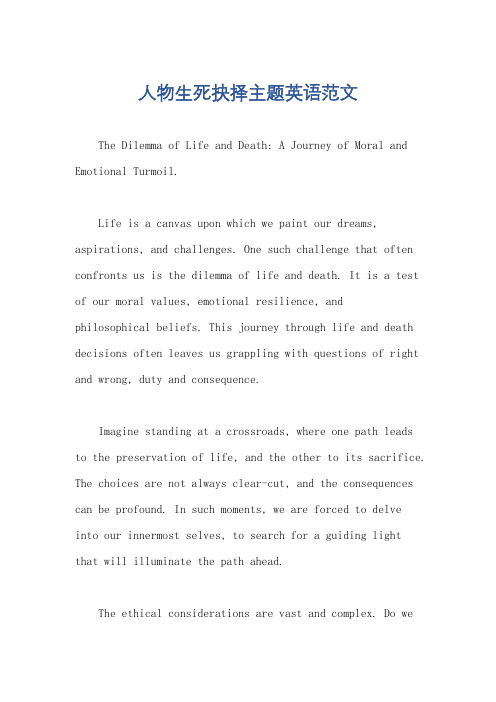 人物生死抉择主题英语范文

The Dilemma of Life and Death: A Journey of Moral and Emotional Turmoil.

Life is a canvas upon which we paint our dreams, aspirations, and challenges. One such challenge that often confronts us is the dilemma of life and death. It is a test of our moral values, emotional resilience, and philosophical beliefs. This journey through life and death decisions often leaves us grappling with questions of right and wrong, duty and consequence.

Imagine standing at a crossroads, where one path leads to the preservation of life, and the other to its sacrifice. The choices are not always clear-cut, and the consequences can be profound. In such moments, we are forced to delve into our innermost selves, to search for a guiding light that will illuminate the path ahead.

The ethical considerations are vast and complex. Do we